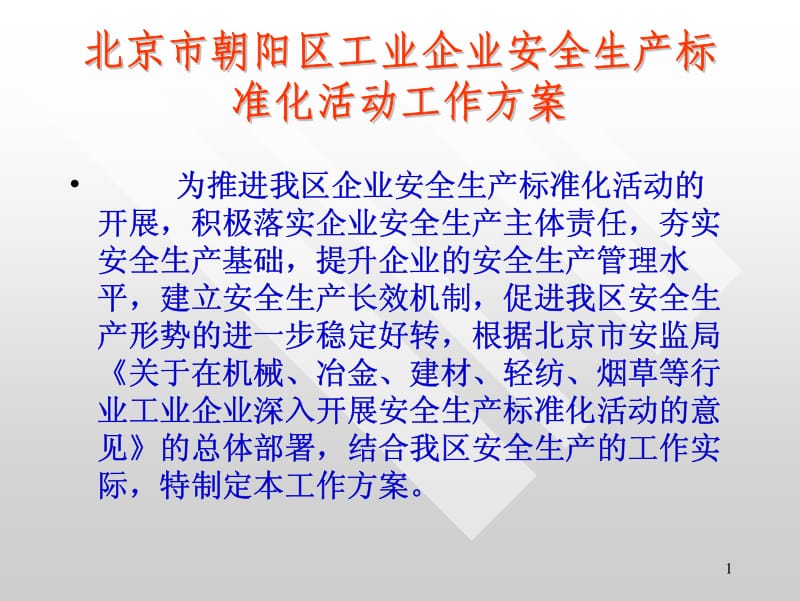 北京市朝阳区工业企业安全生产标准化活动工作方案

• 为推进我区企业安全生产标准化活动的开展，积极落实企业安全生产主体责任，夯实安全生产基础，提升企业的安全生产管理水平，建立安全生产长效机制，促进我区安全生产形势的进一步稳定好转，根据北京市安监局《关于在机械、冶金、建材、轻纺、烟草等行业工业企业深入开展安全生产标准化活动的意见》的总体部署，结合我区安全生产的工作实际，特制定本工作方案。

1